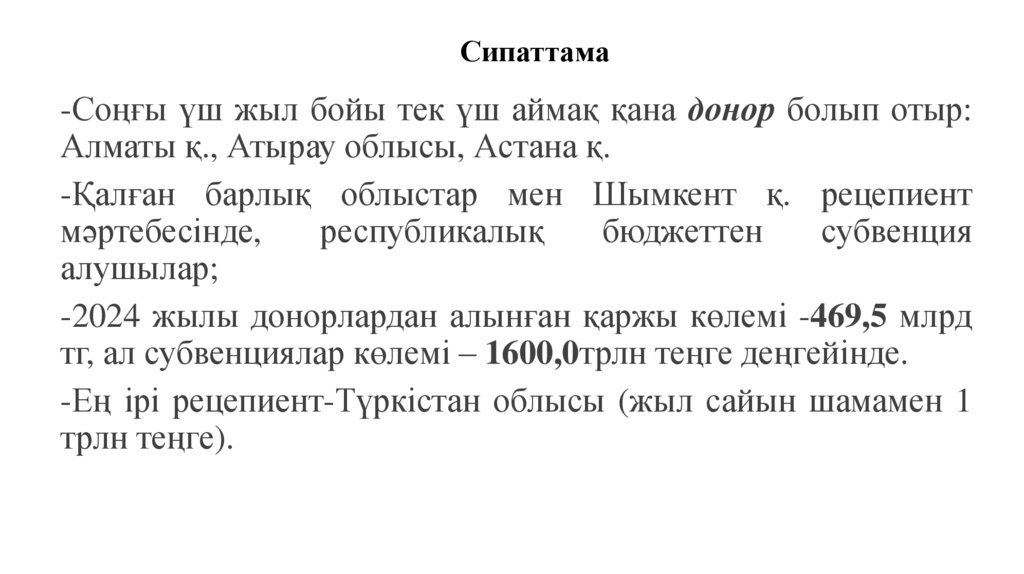 Сипаттама

-Соңғы үш жыл бойы тек үш аймақ қана донор болып отыр: Алматы қ., Атырау облысы, Астана қ.

-Қалған барлық облыстар мен Шымкент қ. рецепиент мәртебесінде, республикалық бюджеттен субвенция алушылар;

-2024 жылы донорлардан алынған қаржы көлемі -469,5 млрд тг, ал субвенциялар көлемі – 1600,0трлн теңге деңгейінде.

-Ең ірі рецепиент-Түркістан облысы (жыл сайын шамамен 1 трлн теңге).